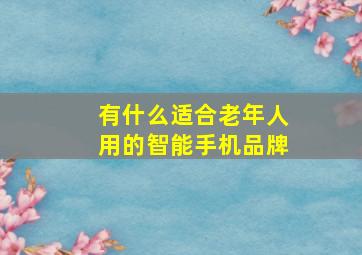 有什么适合老年人用的智能手机品牌